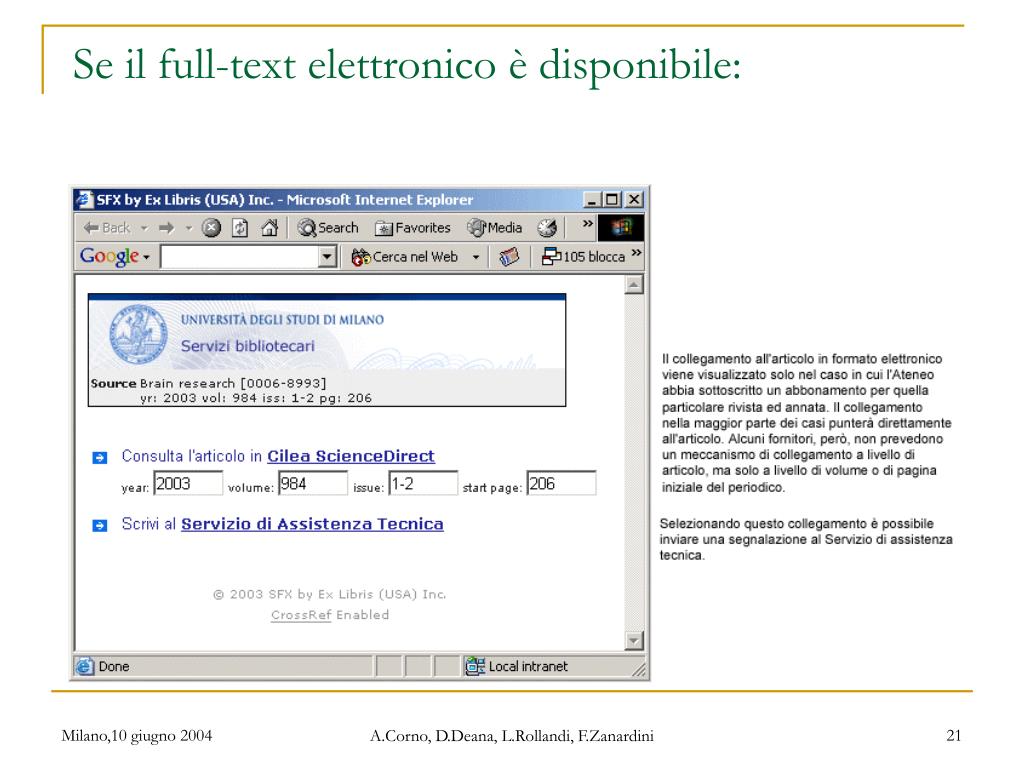 Se il full-text elettronico è disponibile:

SFX by Ex Libris (USA) Inc. - Microsoft Internet Explorer

Back Search Favorites Media

Google Cerca nel Web 105 blocca

UNIVERSITÀ DEGLI STUDI DI MILANO
Servizi bibliotecari

Source Brain research [0006-8993]
yr: 2003 vol: 984 iss: 1-2 pg: 206

Consulta l'articolo in Cilea ScienceDirect
year: 2003 volume: 984 issue: 1-2 start page: 206

Scrivi al Servizio di Assistenza Tecnica

© 2003 SFX by Ex Libris (USA) Inc.
CrossRef Enabled

Done Local intranet

Il collegamento all'articolo in formato elettronico viene visualizzato solo nel caso in cui l'Ateneo abbia sottoscritto un abbonamento per quella particolare rivista ed annata. Il collegamento nella maggior parte dei casi punterà direttamente all'articolo. Alcuni fornitori, però, non prevedono un meccanismo di collegamento a livello di articolo, ma solo a livello di volume o di pagina iniziale del periodico.

Selezionando questo collegamento è possibile inviare una segnalazione al Servizio di assistenza tecnica.

Milano,10 giugno 2004 A.Corno, D.Deana, L.Rollandi, F.Zanardini 21